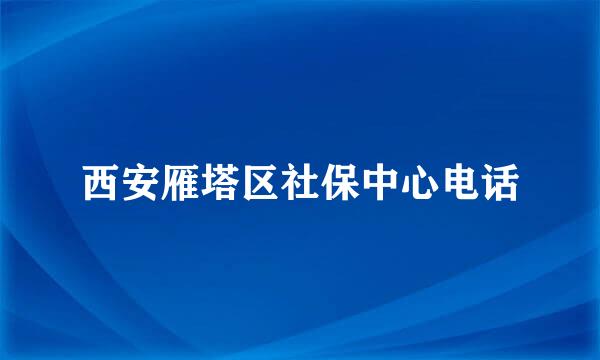 西安雁塔区社保中心电话